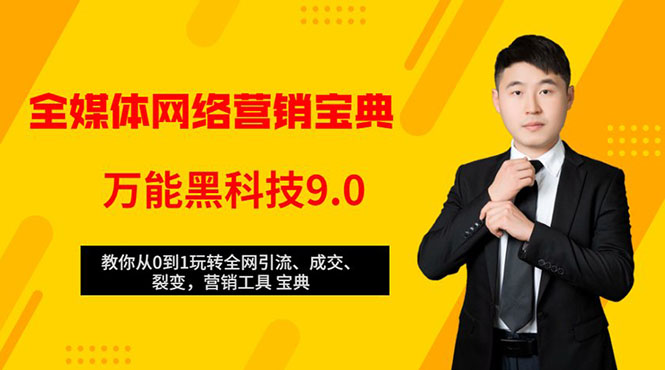 全媒体网络营销宝典

万能黑科技9.0

教你从0到1玩转全网引流、成交、裂变，营销工具 宝典